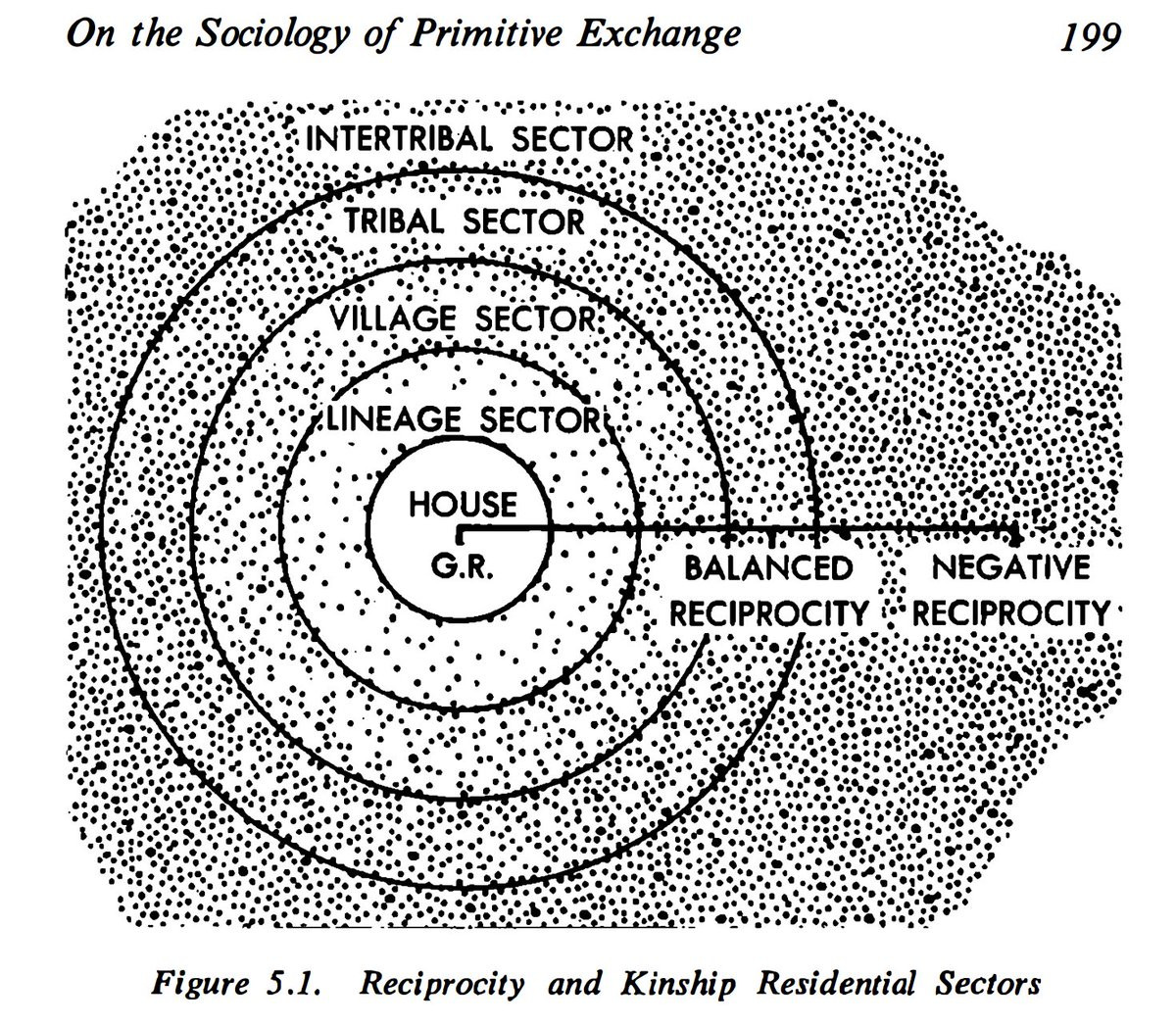 On the Sociology of Primitive Exchange 199

INTERTRIBAL SECTOR

TRIBAL SECTOR

VILLAGE SECTOR

LINEAGE SECTOR

HOUSE

G.R.

BALANCED RECIPROCITY

NEGATIVE RECIPROCITY

Figure 5.1. Reciprocity and Kinship Residential Sectors